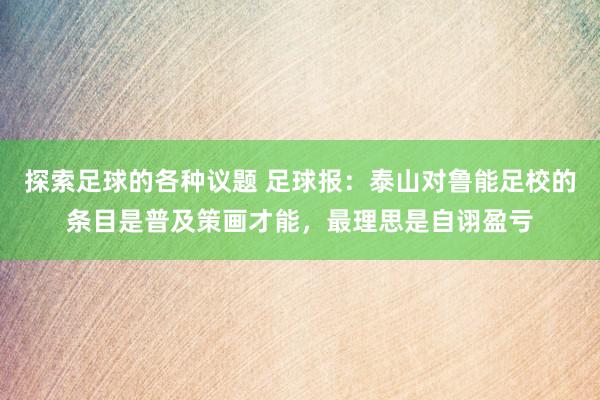 探索足球的各种议题 足球报：泰山对鲁能足校的条目是普及策画才能，最理思是自诩盈亏